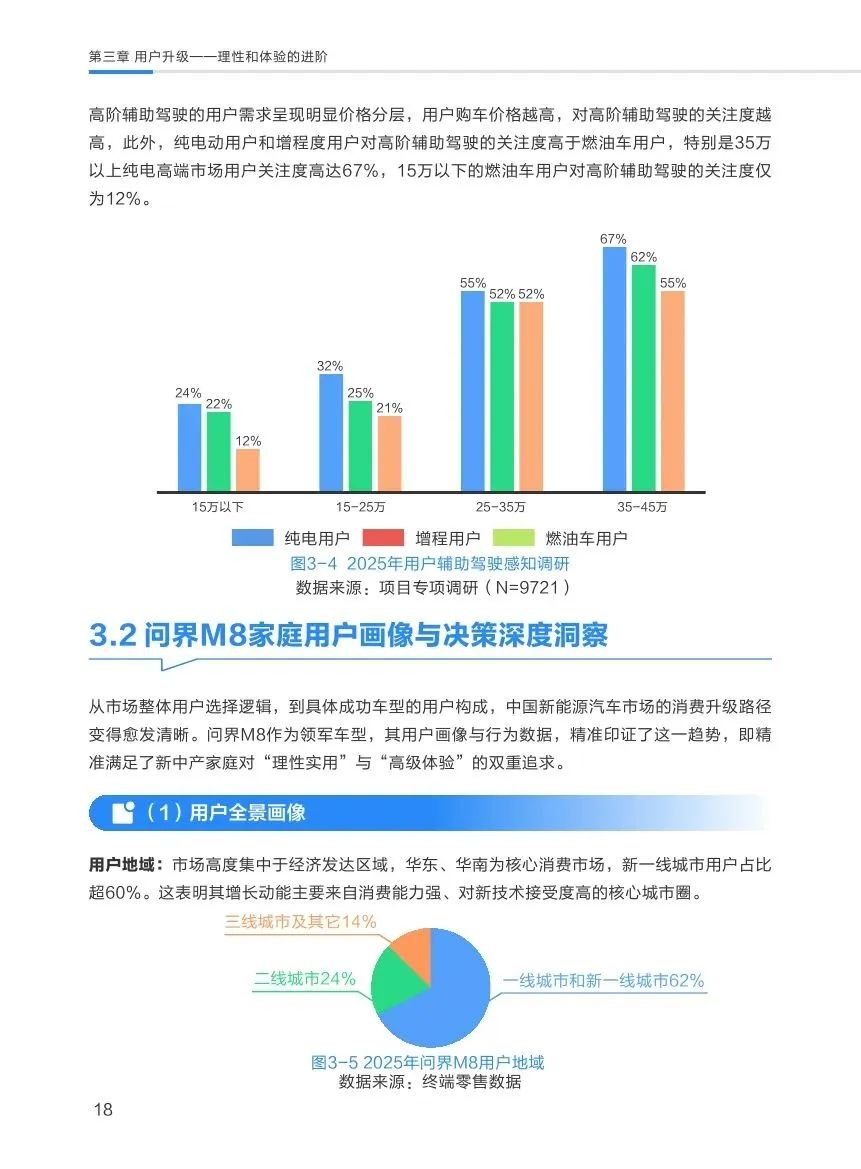 第三章 用户升级——理性和体验的进阶

高阶辅助驾驶的用户需求呈现明显价格分层，用户购车价格越高，对高阶辅助驾驶的关注度越高，此外，纯电动用户和增程度用户对高阶辅助驾驶的关注度高于燃油车用户，特别是35万以上纯电高端市场用户关注度高达67%，15万以下的燃油车用户对高阶辅助驾驶的关注度仅为12%。

24% 22% 12%
32% 25% 21%
55% 52% 52%
67% 62% 55%

15万以下 15-25万 25-35万 35-45万

纯电用户 增程用户 燃油车用户

图3-4 2025年用户辅助驾驶感知调研
数据来源：项目专项调研（N=9721）

3.2 问界M8家庭用户画像与决策深度洞察

从市场整体用户选择逻辑，到具体成功车型的用户构成，中国新能源汽车市场的消费升级路径变得愈发清晰。问界M8作为领军车型，其用户画像与行为数据，精准印证了这一趋势，即精准满足了新中产家庭对“理性实用”与“高级体验”的双重追求。

（1）用户全景画像

用户地域：市场高度集中于经济发达区域，华东、华南为核心消费市场，新一线城市用户占比超60%。这表明其增长动能主要来自消费能力强、对新技术接受度高的核心城市圈。

三线城市及其它14%
二线城市24%
一线城市和新一线城市62%

图3-5 2025年问界M8用户地域
数据来源：终端零售数据

18